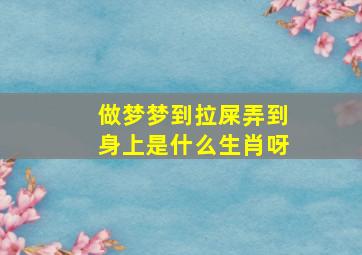 做梦梦到拉屎弄到身上是什么生肖呀